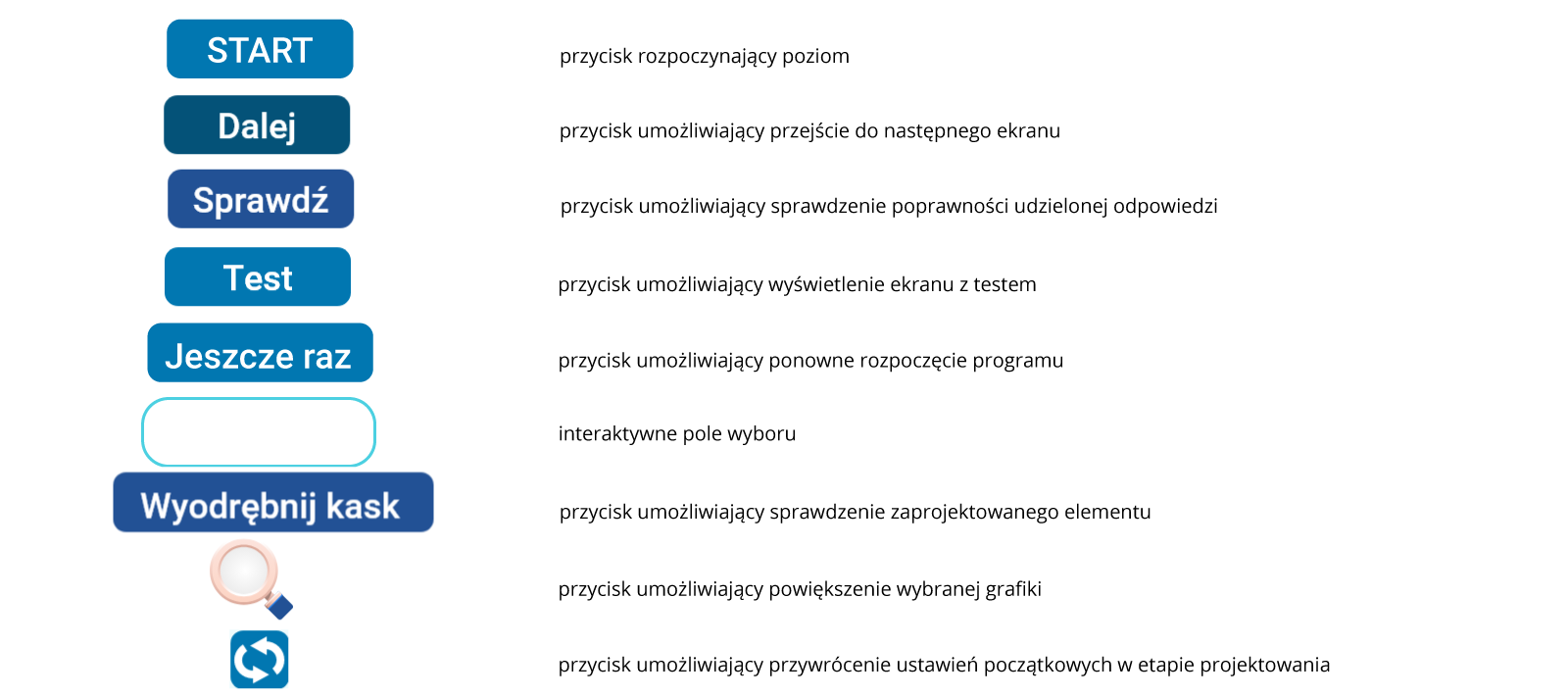 START

przycisk rozpoczynający poziom

Dalej

przycisk umożliwiający przejście do następnego ekranu

Sprawdź

przycisk umożliwiający sprawdzenie poprawności udzielonej odpowiedzi

Test

przycisk umożliwiający wyświetlenie ekranu z testem

Jeszcze raz

przycisk umożliwiający ponowne rozpoczęcie programu

interaktywne pole wyboru

Wyodrębnij kask

przycisk umożliwiający sprawdzenie zaprojektowanego elementu

przycisk umożliwiający powiększenie wybranej grafiki

przycisk umożliwiający przywrócenie ustawień początkowych w etapie projektowania